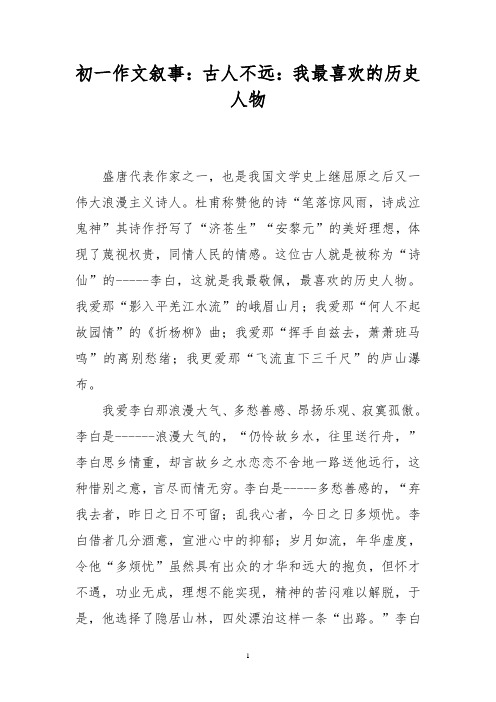 初一作文叙事：古人不远：我最喜欢的历史人物

盛唐代表作家之一，也是我国文学史上继屈原之后又一伟大浪漫主义诗人。杜甫称赞他的诗“笔落惊风雨，诗成泣鬼神”其诗作抒写了“济苍生”“安黎元”的美好理想，体现了蔑视权贵，同情人民的情感。这位古人就是被称为“诗仙”的-----李白，这就是我最敬佩，最喜欢的历史人物。我爱那“影入平羌江水流”的峨眉山月；我爱那“何人不起故园情”的《折杨柳》曲；我爱那“挥手自兹去，萧萧班马鸣”的离别愁绪；我更爱那“飞流直下三千尺”的庐山瀑布。

我爱李白那浪漫大气、多愁善感、昂扬乐观、寂寞孤傲。李白是------浪漫大气的，“仍怜故乡水，往里送行舟，”李白思乡情重，却言故乡之水恋恋不舍地一路送他远行，这种惜别之意，言尽而情无穷。李白是-----多愁善感的，“弃我去者，昨日之日不可留；乱我心者，今日之日多烦忧。李白借者几分酒意，宣泄心中的抑郁；岁月如流，年华虚度，令他“多烦忧”虽然具有出众的才华和远大的抱负，但怀才不遇，功业无成，理想不能实现，精神的苦闷难以解脱，于是，他选择了隐居山林，四处漂泊这样一条“出路。”李白

1